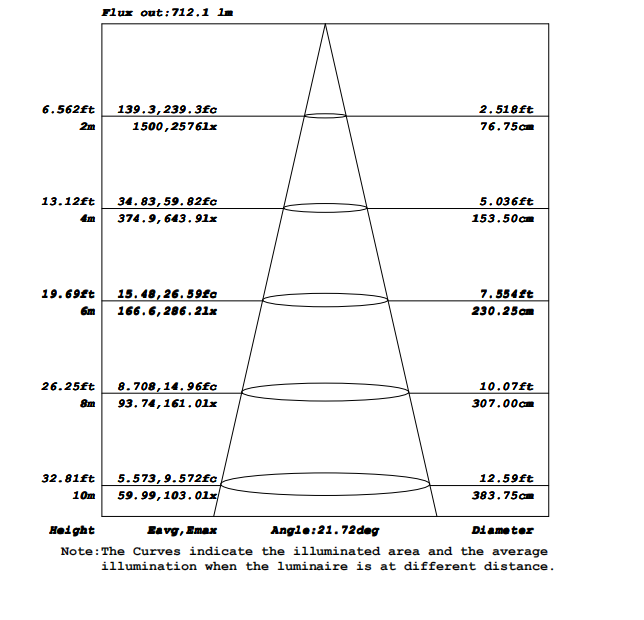 Flux out:712.1 lm

6.562ft 139.3,239.3fc 2.518ft
2m 1500,2576lx 76.75cm

13.12ft 34.83,59.82fc 5.036ft
4m 374.9,643.9lx 153.50cm

19.69ft 15.48,26.59fc 7.554ft
6m 166.6,286.2lx 230.25cm

26.25ft 8.708,14.96fc 10.07ft
8m 93.74,161.0lx 307.00cm

32.81ft 5.573,9.572fc 12.59ft
10m 59.99,103.0lx 383.75cm

Height Eavg,Emax Angle:21.72deg Diameter

Note:The Curves indicate the illuminated area and the average illumination when the luminaire is at different distance.